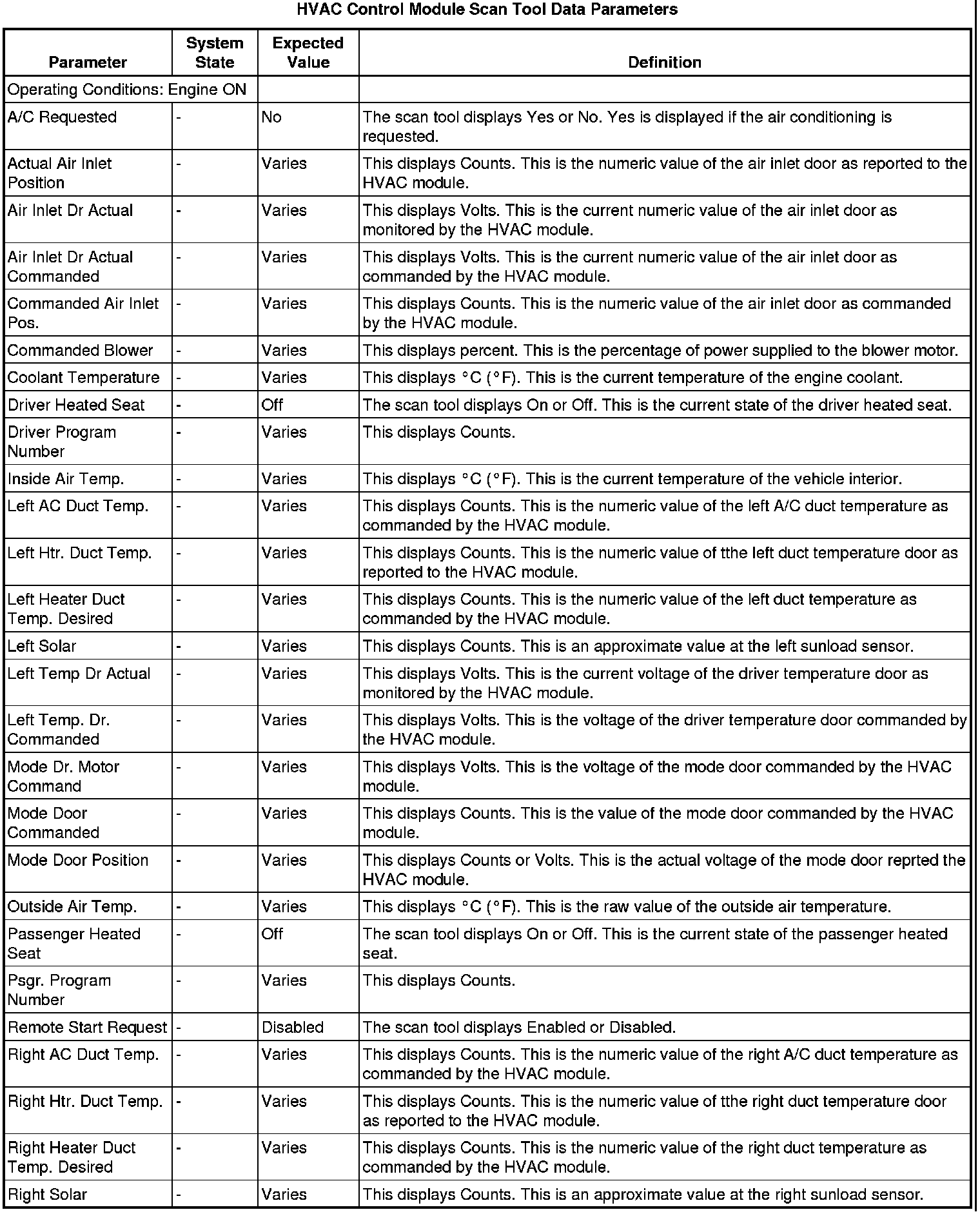 HVAC Control Module Scan Tool Data Parameters

| Parameter | System State | Expected Value | Definition |
|---|---|---|---|
| Operating Conditions: Engine ON | | | |
| A/C Requested | - | No | The scan tool displays Yes or No. Yes is displayed if the air conditioning is requested. |
| Actual Air Inlet Position | - | Varies | This displays Counts. This is the numeric value of the air inlet door as reported to the HVAC module. |
| Air Inlet Dr Actual | - | Varies | This displays Volts. This is the current numeric value of the air inlet door as monitored by the HVAC module. |
| Air Inlet Dr Actual Commanded | - | Varies | This displays Volts. This is the current numeric value of the air inlet door as commanded by the HVAC module. |
| Commanded Air Inlet Pos. | - | Varies | This displays Counts. This is the numeric value of the air inlet door as commanded by the HVAC module. |
| Commanded Blower | - | Varies | This displays percent. This is the percentage of power supplied to the blower motor. |
| Coolant Temperature | - | Varies | This displays °C (°F). This is the current temperature of the engine coolant. |
| Driver Heated Seat | - | Off | The scan tool displays On or Off. This is the current state of the driver heated seat. |
| Driver Program Number | - | Varies | This displays Counts. |
| Inside Air Temp. | - | Varies | This displays °C (°F). This is the current temperature of the vehicle interior. |
| Left AC Duct Temp. | - | Varies | This displays Counts. This is the numeric value of the left A/C duct temperature as commanded by the HVAC module. |
| Left Htr. Duct Temp. | - | Varies | This displays Counts. This is the numeric value of tthe left duct temperature door as reported to the HVAC module. |
| Left Heater Duct Temp. Desired | - | Varies | This displays Counts. This is the numeric value of the left duct temperature as commanded by the HVAC module. |
| Left Solar | - | Varies | This displays Counts. This is an approximate value at the left sunload sensor. |
| Left Temp Dr Actual | - | Varies | This displays Volts. This is the current voltage of the driver temperature door as monitored by the HVAC module. |
| Left Temp. Dr. Commanded | - | Varies | This displays Volts. This is the voltage of the driver temperature door commanded by the HVAC module. |
| Mode Dr. Motor Command | - | Varies | This displays Volts. This is the voltage of the mode door commanded by the HVAC module. |
| Mode Door Commanded | - | Varies | This displays Counts. This is the value of the mode door commanded by the HVAC module. |
| Mode Door Position | - | Varies | This displays Counts or Volts. This is the actual voltage of the mode door reprted the HVAC module. |
| Outside Air Temp. | - | Varies | This displays °C (°F). This is the raw value of the outside air temperature. |
| Passenger Heated Seat | - | Off | The scan tool displays On or Off. This is the current state of the passenger heated seat. |
| Psgr. Program Number | - | Varies | This displays Counts. |
| Remote Start Request | - | Disabled | The scan tool displays Enabled or Disabled. |
| Right AC Duct Temp. | - | Varies | This displays Counts. This is the numeric value of the right A/C duct temperature as commanded by the HVAC module. |
| Right Htr. Duct Temp. | - | Varies | This displays Counts. This is the numeric value of tthe right duct temperature door as reported to the HVAC module. |
| Right Heater Duct Temp. Desired | - | Varies | This displays Counts. This is the numeric value of the right duct temperature as commanded by the HVAC module. |
| Right Solar | - | Varies | This displays Counts. This is an approximate value at the right sunload sensor. |